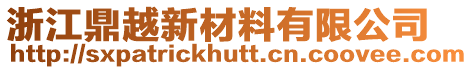 浙江鼎越新材料有限公司
http://sxpatrickhutt.cn.coovee.com